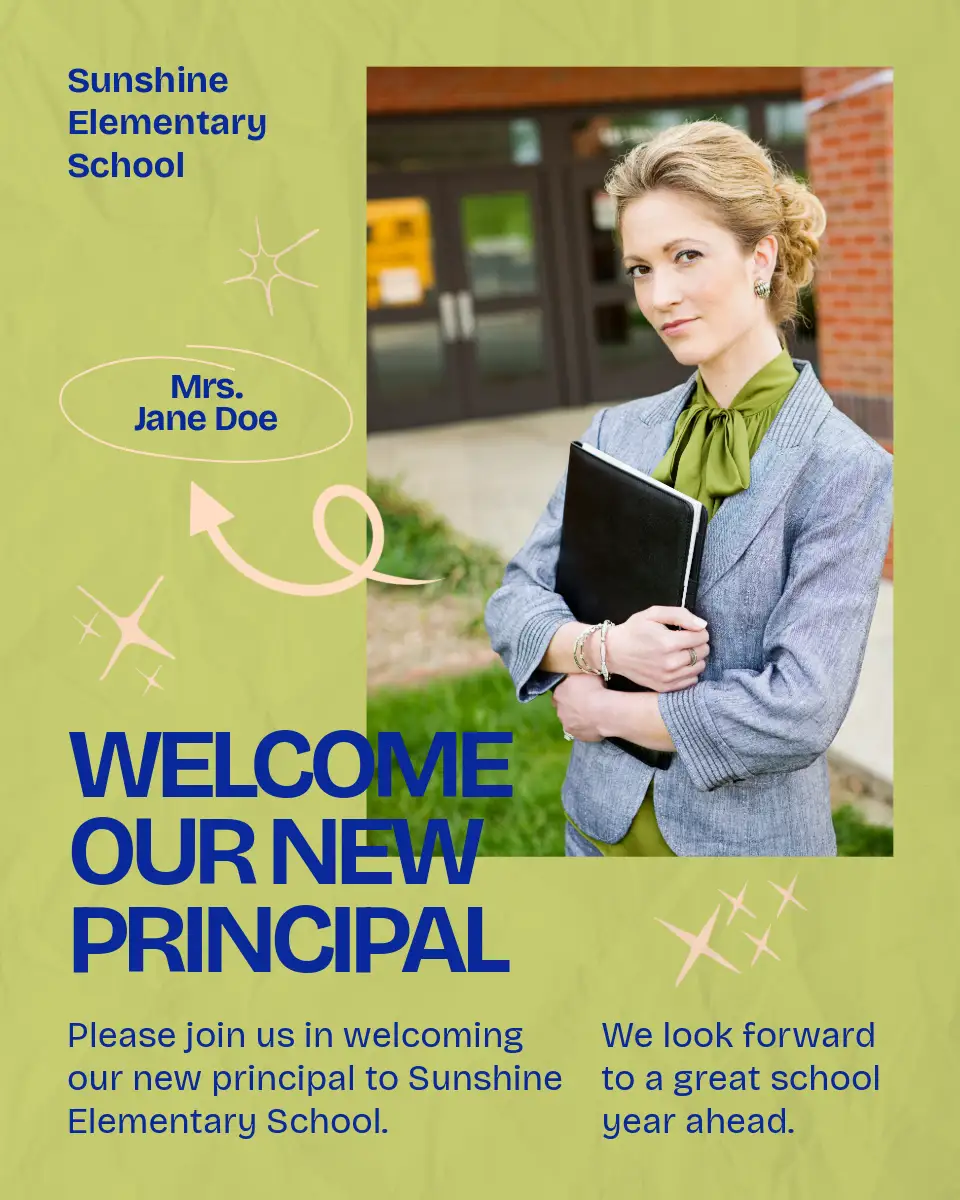 Sunshine Elementary School

Mrs. Jane Doe

WELCOME OUR NEW PRINCIPAL

Please join us in welcoming our new principal to Sunshine Elementary School.

We look forward to a great school year ahead.